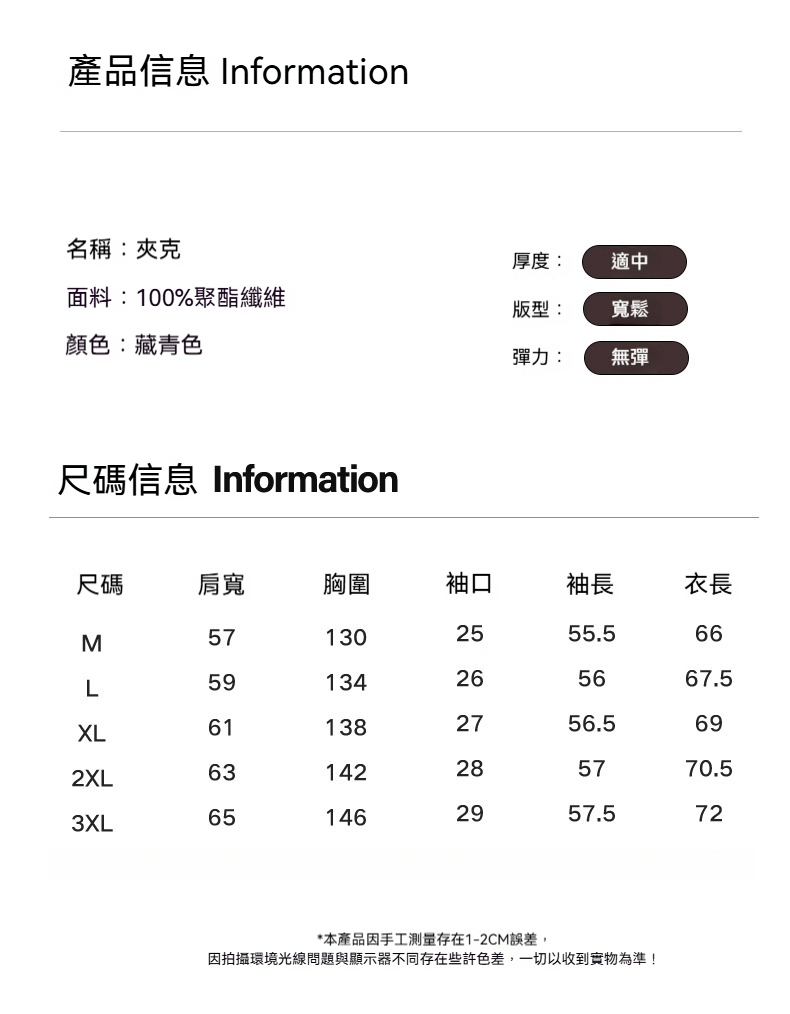 產品信息 Information

名稱：夾克

面料：100%聚酯纖維

顏色：藏青色

厚度： 適中

版型： 寬鬆

彈力： 無彈

尺碼信息 Information

| 尺碼 | 肩寬 | 胸圍 | 袖口 | 袖長 | 衣長 |
|---|---|---|---|---|---|
| M | 57 | 130 | 25 | 55.5 | 66 |
| L | 59 | 134 | 26 | 56 | 67.5 |
| XL | 61 | 138 | 27 | 56.5 | 69 |
| 2XL | 63 | 142 | 28 | 57 | 70.5 |
| 3XL | 65 | 146 | 29 | 57.5 | 72 |

*本產品因手工測量存在1-2CM誤差，
因拍攝環境光線問題與顯示器不同存在些許色差，一切以收到實物為準！